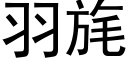 羽旄